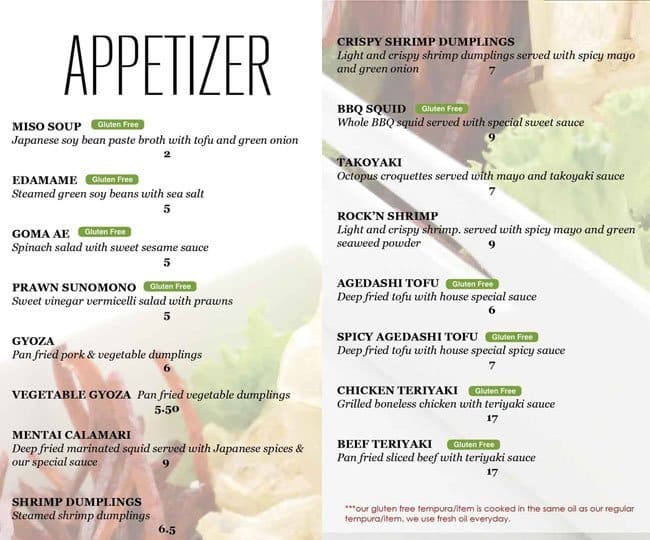 APPETIZER

MISO SOUP Gluten Free
Japanese soy bean paste broth with tofu and green onion
2

EDAMAME Gluten Free
Steamed green soy beans with sea salt
5

GOMA AE Gluten Free
Spinach salad with sweet sesame sauce
5

PRAWN SUNOMONO Gluten Free
Sweet vinegar vermicelli salad with prawns
5

GYOZA
Pan fried pork & vegetable dumplings
6

VEGETABLE GYOZA Pan fried vegetable dumplings
5.50

MENTAI CALAMARI
Deep fried marinated squid served with Japanese spices & our special sauce 9

SHRIMP DUMPLINGS
Steamed shrimp dumplings
6.5

CRISPY SHRIMP DUMPLINGS
Light and crispy shrimp dumplings served with spicy mayo and green onion 7

BBQ SQUID Gluten Free
Whole BBQ squid served with special sweet sauce
9

TAKOYAKI
Octopus croquettes served with mayo and takoyaki sauce
7

ROCK'N SHRIMP
Light and crispy shrimp. served with spicy mayo and green seaweed powder 9

AGEDASHI TOFU Gluten Free
Deep fried tofu with house special sauce
6

SPICY AGEDASHI TOFU Gluten Free
Deep fried tofu with house special spicy sauce
7

CHICKEN TERIYAKI Gluten Free
Grilled boneless chicken with teriyaki sauce
17

BEEF TERIYAKI Gluten Free
Pan fried sliced beef with teriyaki sauce
17

***our gluten free tempura/item is cooked in the same oil as our regular tempura/item. we use fresh oil everyday.